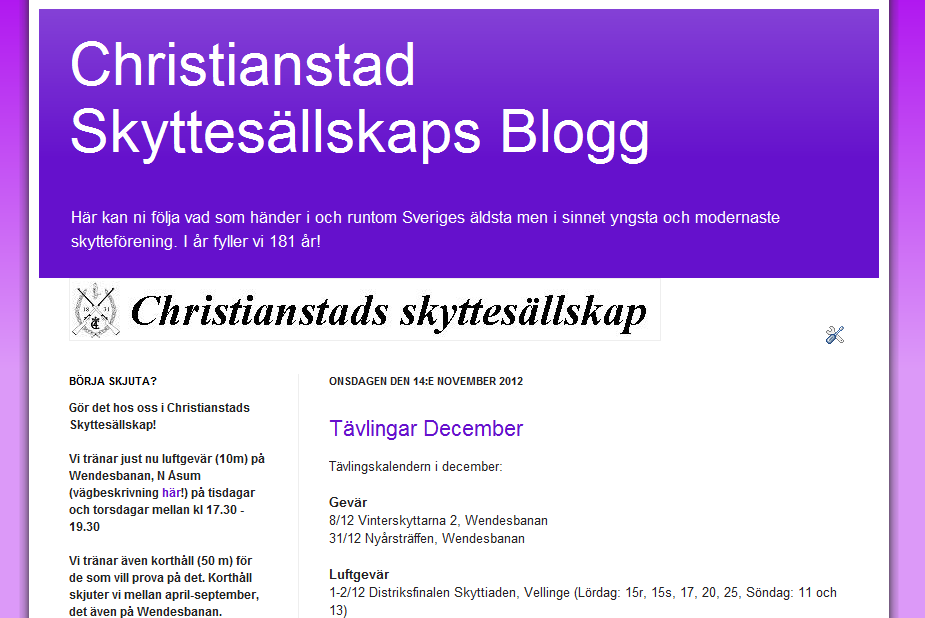 Christianstad Skyttesällskaps Blogg

Här kan ni följa vad som händer i och runtom Sveriges äldsta men i sinnet yngsta och modernaste skytteförening. I år fyller vi 181 år!

18 31

Christianstads skyttesällskap

BÖRJA SKJUTA?

Gör det hos oss i Christianstads Skyttesällskap!

Vi tränar just nu luftgevär (10m) på Wendesbanan, N Åsum (vägbeskrivning här!) på tisdagar och torsdagar mellan kl 17.30 - 19.30

Vi tränar även korthåll (50 m) för de som vill prova på det. Korthåll skjuter vi mellan april-september, det även på Wendesbanan.

ONSDAGEN DEN 14:E NOVEMBER 2012

Tävlingar December

Tävlingskalendern i december:

Gevär
8/12 Vinterskyttarna 2, Wendesbanan
31/12 Nyårsträffen, Wendesbanan

Luftgevär
1-2/12 Distriksfinalen Skyttiaden, Vellinge (Lördag: 15r, 15s, 17, 20, 25, Söndag: 11 och 13)